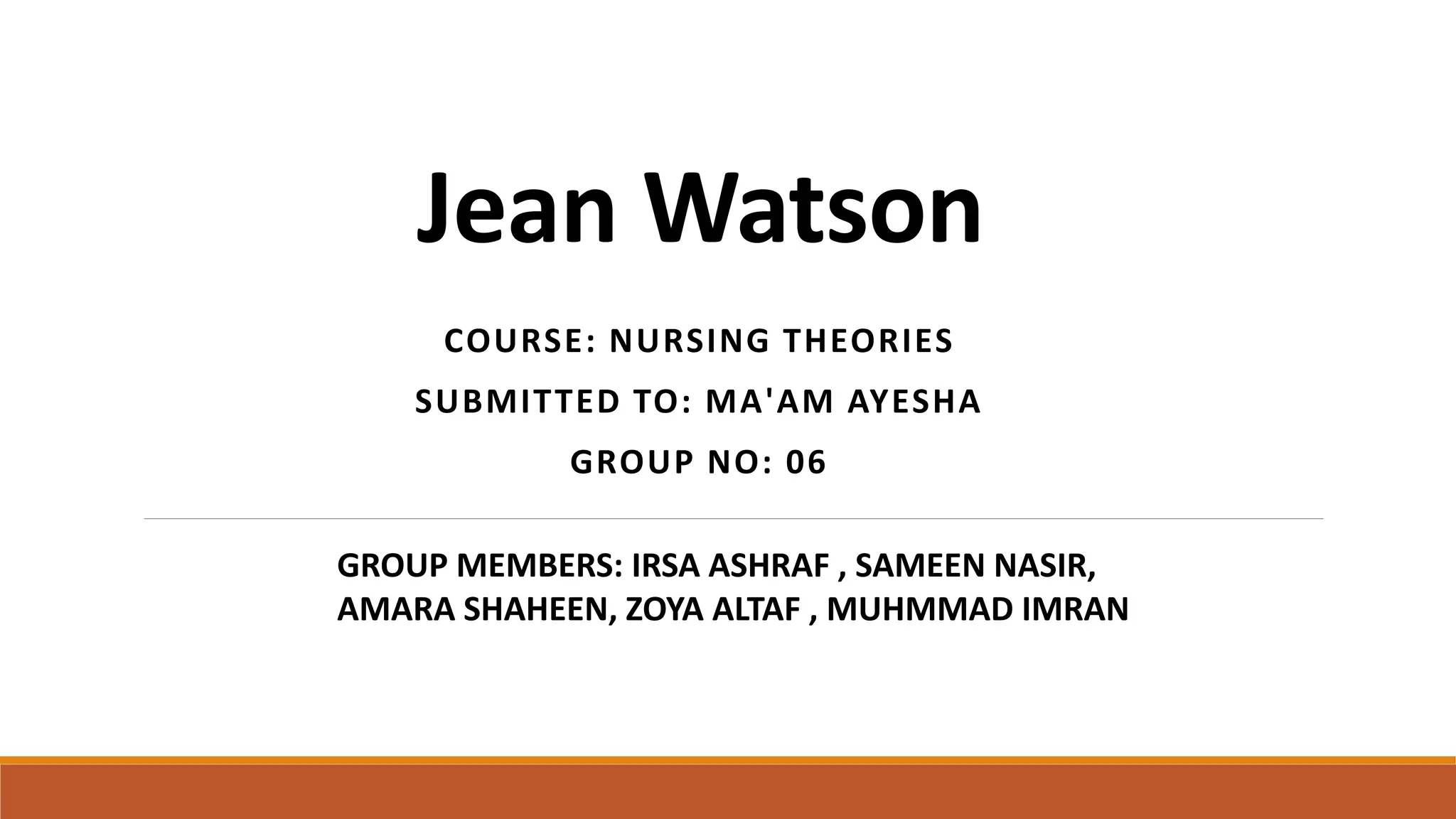 Jean Watson

COURSE: NURSING THEORIES

SUBMITTED TO: MA'AM AYESHA

GROUP NO: 06

GROUP MEMBERS: IRSA ASHRAF , SAMEEN NASIR, AMARA SHAHEEN, ZOYA ALTAF , MUHMMAD IMRAN